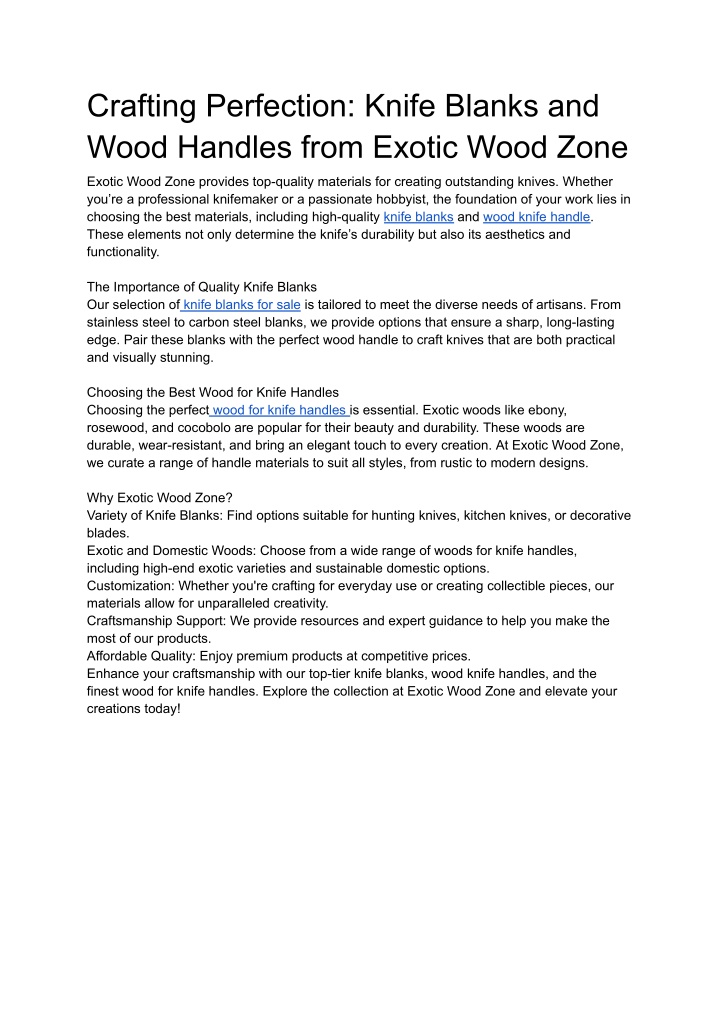 Crafting Perfection: Knife Blanks and Wood Handles from Exotic Wood Zone

Exotic Wood Zone provides top-quality materials for creating outstanding knives. Whether you're a professional knifemaker or a passionate hobbyist, the foundation of your work lies in choosing the best materials, including high-quality knife blanks and wood knife handle. These elements not only determine the knife's durability but also its aesthetics and functionality.

The Importance of Quality Knife Blanks
Our selection of knife blanks for sale is tailored to meet the diverse needs of artisans. From stainless steel to carbon steel blanks, we provide options that ensure a sharp, long-lasting edge. Pair these blanks with the perfect wood handle to craft knives that are both practical and visually stunning.

Choosing the Best Wood for Knife Handles
Choosing the perfect wood for knife handles is essential. Exotic woods like ebony, rosewood, and cocobolo are popular for their beauty and durability. These woods are durable, wear-resistant, and bring an elegant touch to every creation. At Exotic Wood Zone, we curate a range of handle materials to suit all styles, from rustic to modern designs.

Why Exotic Wood Zone?
Variety of Knife Blanks: Find options suitable for hunting knives, kitchen knives, or decorative blades.
Exotic and Domestic Woods: Choose from a wide range of woods for knife handles, including high-end exotic varieties and sustainable domestic options.
Customization: Whether you're crafting for everyday use or creating collectible pieces, our materials allow for unparalleled creativity.
Craftsmanship Support: We provide resources and expert guidance to help you make the most of our products.
Affordable Quality: Enjoy premium products at competitive prices.
Enhance your craftsmanship with our top-tier knife blanks, wood knife handles, and the finest wood for knife handles. Explore the collection at Exotic Wood Zone and elevate your creations today!